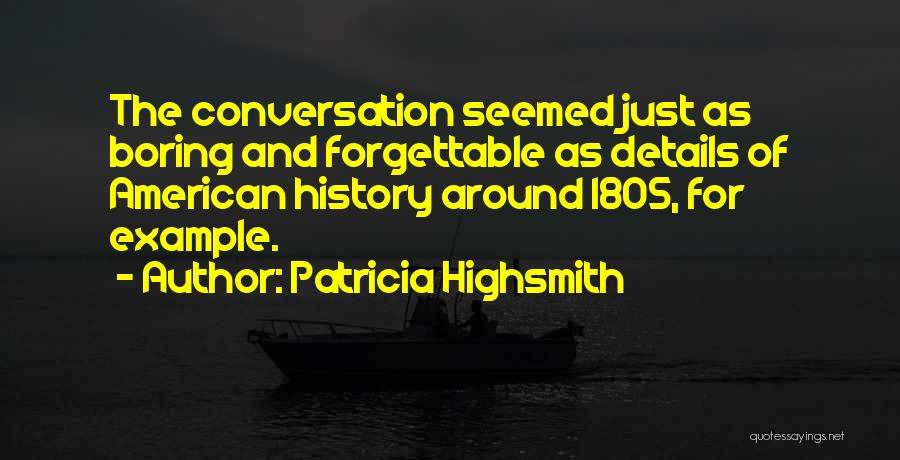 The conversation seemed just as boring and forgettable as details of American history around 1805, for example.

- Author: Patricia Highsmith

quotessayings.net